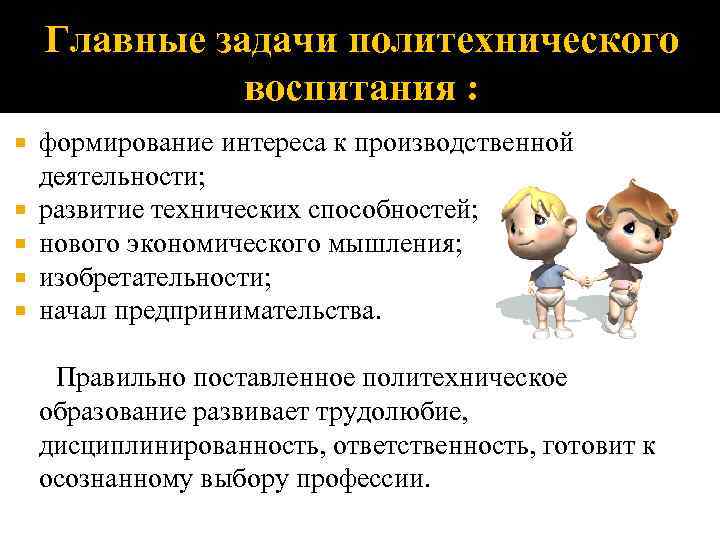 Главные задачи политехнического воспитания :

- формирование интереса к производственной деятельности;
- развитие технических способностей;
- нового экономического мышления;
- изобретательности;
- начал предпринимательства.

Правильно поставленное политехническое образование развивает трудолюбие, дисциплинированность, ответственность, готовит к осознанному выбору профессии.